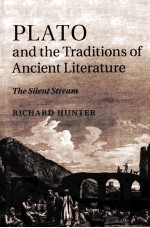 PLATO
and the Traditions of Ancient Literature

The Silent Stream

RICHARD HUNTER